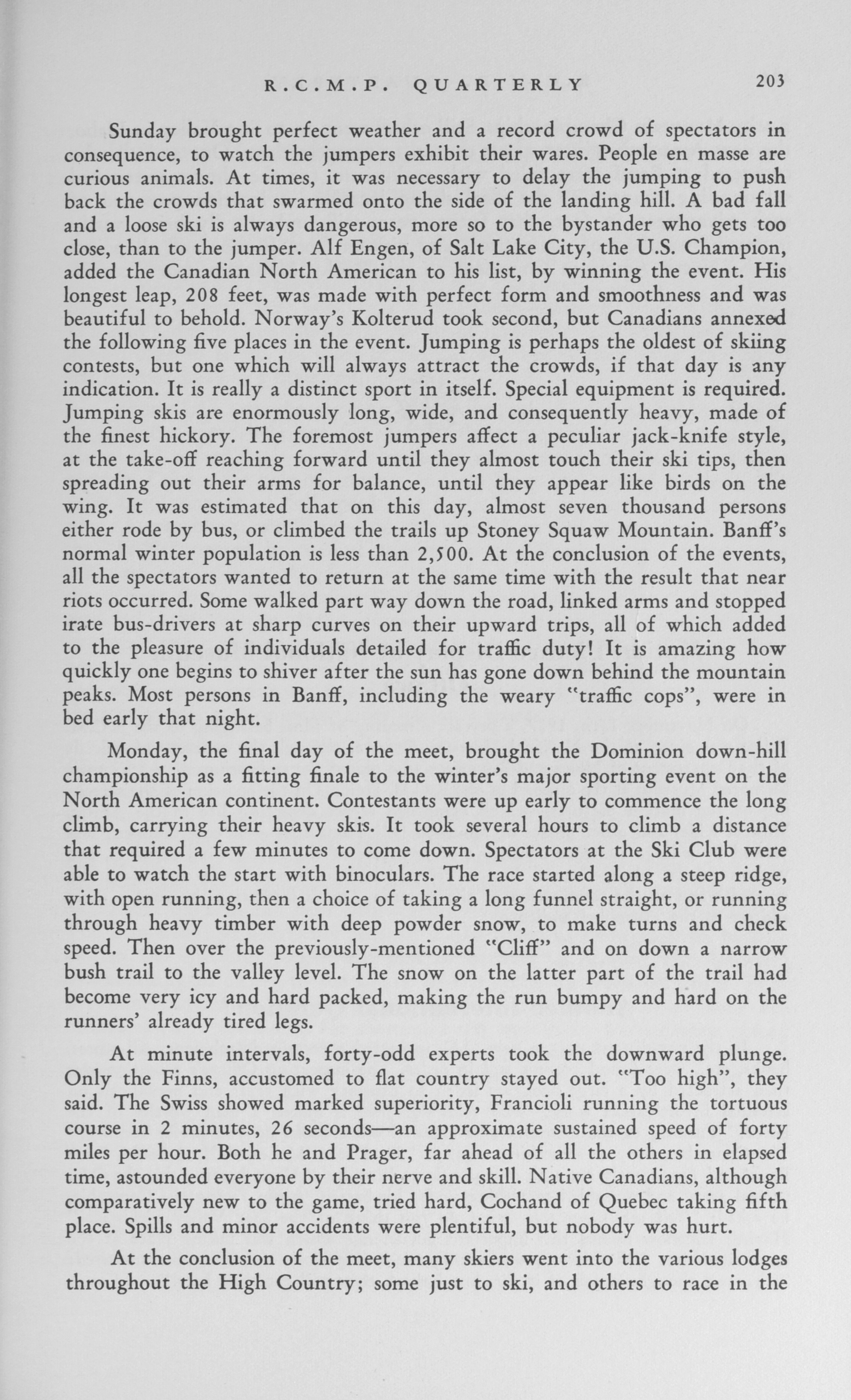 R.C.M.P. QUARTERLY 203

Sunday brought perfect weather and a record crowd of spectators in consequence, to watch the jumpers exhibit their wares. People en masse are curious animals. At times, it was necessary to delay the jumping to push back the crowds that swarmed onto the side of the landing hill. A bad fall and a loose ski is always dangerous, more so to the bystander who gets too close, than to the jumper. Alf Engen, of Salt Lake City, the U.S. Champion, added the Canadian North American to his list, by winning the event. His longest leap, 208 feet, was made with perfect form and smoothness and was beautiful to behold. Norway's Kolterud took second, but Canadians annexed the following five places in the event. Jumping is perhaps the oldest of skiing contests, but one which will always attract the crowds, if that day is any indication. It is really a distinct sport in itself. Special equipment is required. Jumping skis are enormously long, wide, and consequently heavy, made of the finest hickory. The foremost jumpers affect a peculiar jack-knife style, at the take-off reaching forward until they almost touch their ski tips, then spreading out their arms for balance, until they appear like birds on the wing. It was estimated that on this day, almost seven thousand persons either rode by bus, or climbed the trails up Stoney Squaw Mountain. Banff's normal winter population is less than 2,500. At the conclusion of the events, all the spectators wanted to return at the same time with the result that near riots occurred. Some walked part way down the road, linked arms and stopped irate bus-drivers at sharp curves on their upward trips, all of which added to the pleasure of individuals detailed for traffic duty! It is amazing how quickly one begins to shiver after the sun has gone down behind the mountain peaks. Most persons in Banff, including the weary "traffic cops", were in bed early that night.

Monday, the final day of the meet, brought the Dominion down-hill championship as a fitting finale to the winter's major sporting event on the North American continent. Contestants were up early to commence the long climb, carrying their heavy skis. It took several hours to climb a distance that required a few minutes to come down. Spectators at the Ski Club were able to watch the start with binoculars. The race started along a steep ridge, with open running, then a choice of taking a long funnel straight, or running through heavy timber with deep powder snow, to make turns and check speed. Then over the previously-mentioned "Cliff" and on down a narrow bush trail to the valley level. The snow on the latter part of the trail had become very icy and hard packed, making the run bumpy and hard on the runners' already tired legs.

At minute intervals, forty-odd experts took the downward plunge. Only the Finns, accustomed to flat country stayed out. "Too high", they said. The Swiss showed marked superiority, Francioli running the tortuous course in 2 minutes, 26 seconds—an approximate sustained speed of forty miles per hour. Both he and Prager, far ahead of all the others in elapsed time, astounded everyone by their nerve and skill. Native Canadians, although comparatively new to the game, tried hard, Cochand of Quebec taking fifth place. Spills and minor accidents were plentiful, but nobody was hurt.

At the conclusion of the meet, many skiers went into the various lodges throughout the High Country; some just to ski, and others to race in the